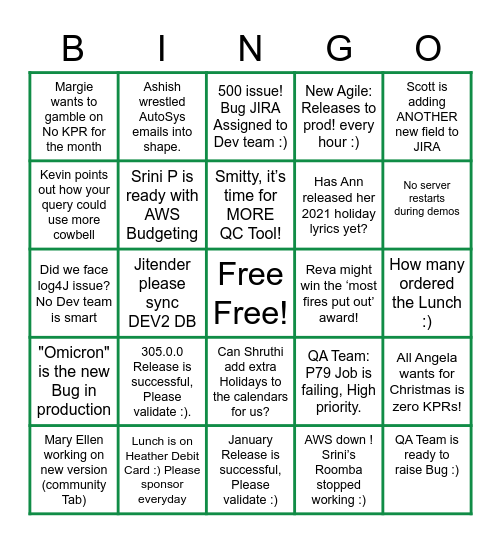 | B | I | N | G | O |
|---|---|---|---|---|
| Margie wants to gamble on No KPR for the month | Ashish wrestled AutoSys emails into shape. | 500 issue! Bug JIRA Assigned to Dev team :) | New Agile: Releases to prod! every hour :) | Scott is adding ANOTHER new field to JIRA |
| Kevin points out how your query could use more cowbell | Srini P is ready with AWS Budgeting | Smitty, it's time for MORE QC Tool! | Has Ann released her 2021 holiday lyrics yet? | No server restarts during demos |
| Did we face log4J issue? No Dev team is smart | Jitender please sync DEV2 DB | Free Free! | Reva might win the 'most fires put out' award! | How many ordered the Lunch :) |
| "Omicron" is the new Bug in production | 305.0.0 Release is successful, Please validate :). | Can Shruthi add extra Holidays to the calendars for us? | QA Team: P79 Job is failing, High priority. | All Angela wants for Christmas is zero KPRs! |
| Mary Ellen working on new version (community Tab) | Lunch is on Heather Debit Card :) Please sponsor everyday | January Release is successful, Please validate :) | AWS down ! Srini's Roomba stopped working :) | QA Team is ready to raise Bug :) |